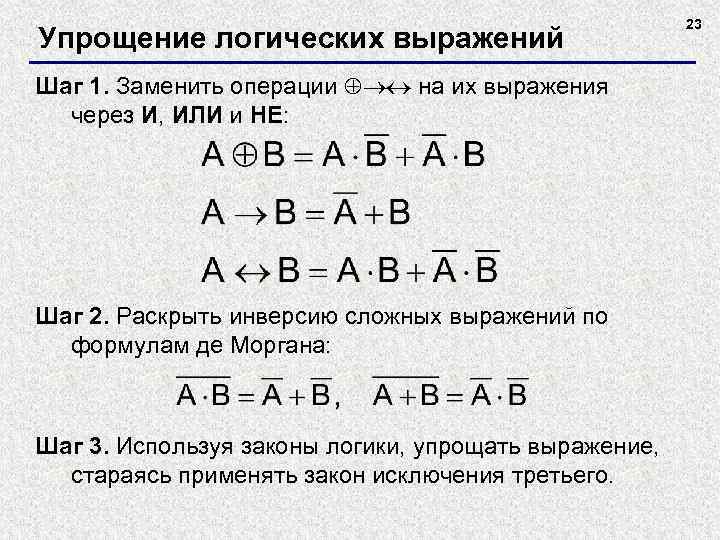 23

Упрощение логических выражений

Шаг 1. Заменить операции $\oplus \rightarrow \leftrightarrow$ на их выражения через И, ИЛИ и НЕ:

$A \oplus B = A \cdot \overline{B} + \overline{A} \cdot B$

$A \rightarrow B = \overline{A} + B$

$A \leftrightarrow B = A \cdot B + \overline{A} \cdot \overline{B}$

Шаг 2. Раскрыть инверсию сложных выражений по формулам де Моргана:

$\overline{A \cdot B} = \overline{A} + \overline{B}, \quad \overline{A + B} = \overline{A} \cdot \overline{B}$

Шаг 3. Используя законы логики, упрощать выражение, стараясь применять закон исключения третьего.